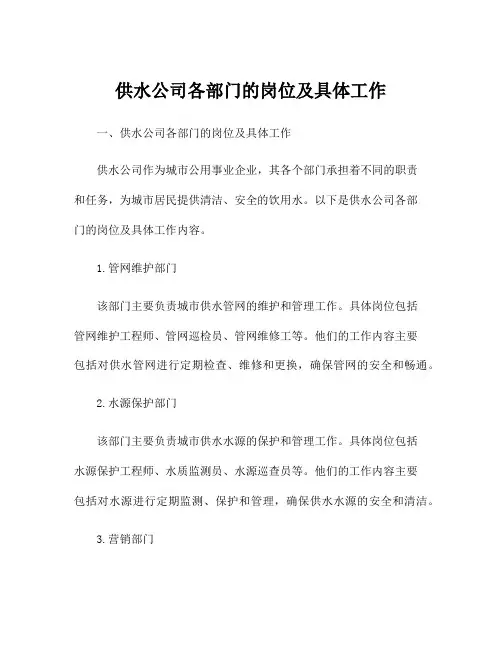 供水公司各部门的岗位及具体工作

一、供水公司各部门的岗位及具体工作

供水公司作为城市公用事业企业，其各个部门承担着不同的职责和任务，为城市居民提供清洁、安全的饮用水。以下是供水公司各部门的岗位及具体工作内容。

1. 管网维护部门

该部门主要负责城市供水管网的维护和管理工作。具体岗位包括管网维护工程师、管网巡检员、管网维修工等。他们的工作内容主要包括对供水管网进行定期检查、维修和更换，确保管网的安全和畅通。

2. 水源保护部门

该部门主要负责城市供水水源的保护和管理工作。具体岗位包括水源保护工程师、水质监测员、水源巡查员等。他们的工作内容主要包括对水源进行定期监测、保护和管理，确保供水水源的安全和清洁。

3. 营销部门